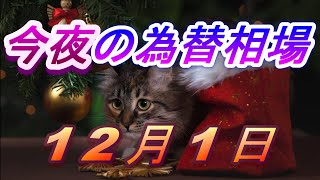 今夜の為替相場

１２月１日